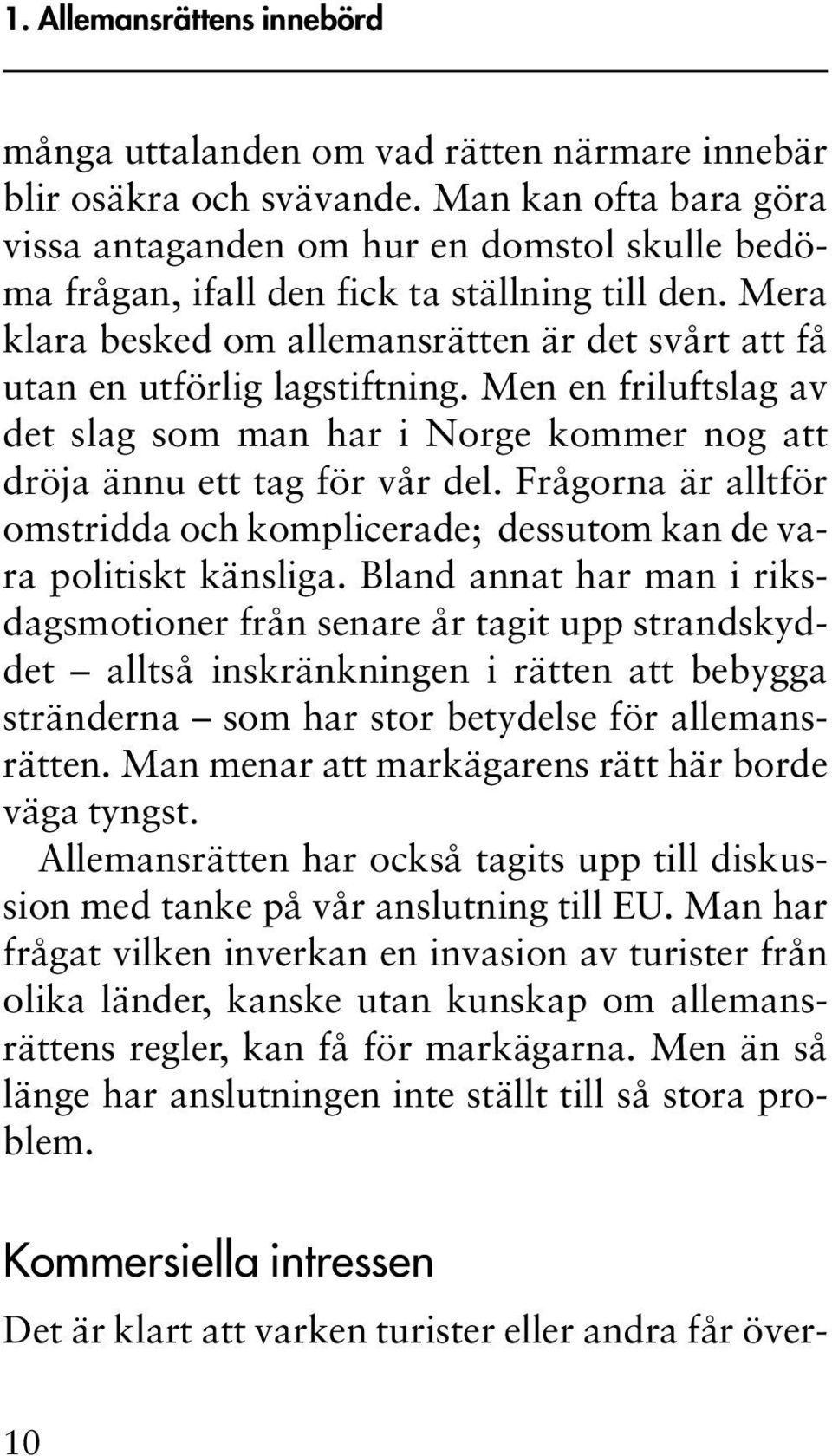 1. Allemansrättens innebörd

många uttalanden om vad rätten närmare innebär blir osäkra och svävande. Man kan ofta bara göra vissa antaganden om hur en domstol skulle bedöma frågan, ifall den fick ta ställning till den. Mera klara besked om allemansrätten är det svårt att få utan en utförlig lagstiftning. Men en friluftslag av det slag som man har i Norge kommer nog att dröja ännu ett tag för vår del. Frågorna är alltför omstridda och komplicerade; dessutom kan de vara politiskt känsliga. Bland annat har man i riksdagsmotioner från senare år tagit upp strandskyddet – alltså inskränkningen i rätten att bebygga stränderna – som har stor betydelse för allemansrätten. Man menar att markägarens rätt här borde väga tyngst.

Allemansrätten har också tagits upp till diskussion med tanke på vår anslutning till EU. Man har frågat vilken inverkan en invasion av turister från olika länder, kanske utan kunskap om allemansrättens regler, kan få för markägarna. Men än så länge har anslutningen inte ställt till så stora problem.

Kommersiella intressen

Det är klart att varken turister eller andra får över-

10